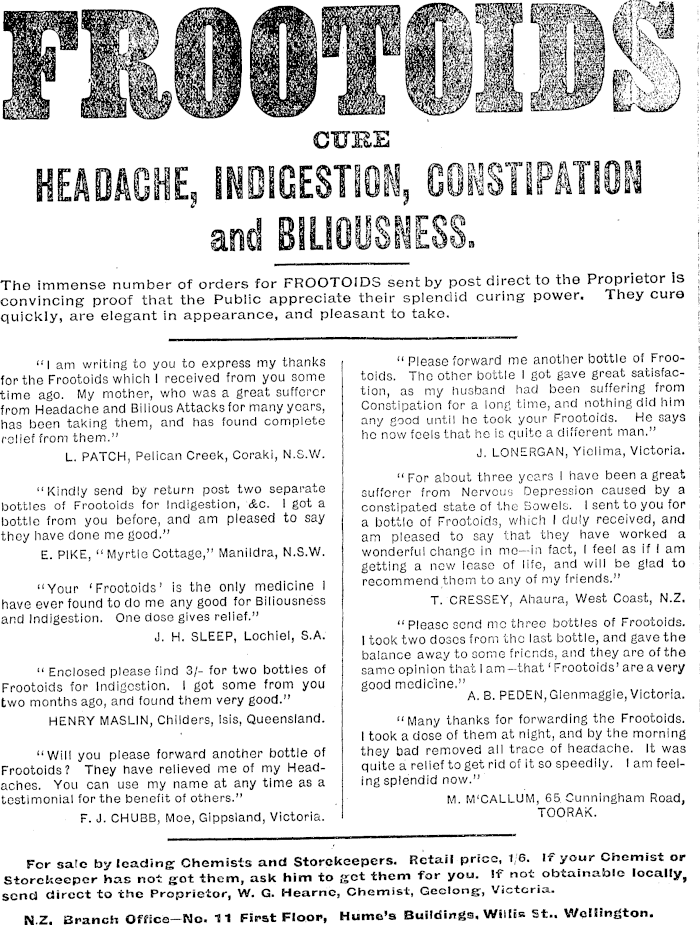 FROOTOIDS

CURE

HEADACHE, INDIGESTION, CONSTIPATION and BILIOUSNESS.

The immense number of orders for FROOTOIDS sent by post direct to the Proprietor is convincing proof that the Public appreciate their splendid curing power. They cure quickly, are elegant in appearance, and pleasant to take.

"I am writing to you to express my thanks for the Frootoids which I received from you some time ago. My mother, who was a great sufferer from Headache and Bilious Attacks for many years, has been taking them, and has found complete relief from them."
L. PATCH, Pelican Creek, Coraki, N.S.W.

"Kindly send by return post two separate bottles of Frootoids for Indigestion, &c. I got a bottle from you before, and am pleased to say they have done me good."
E. PIKE, "Myrtle Cottage," Manildra, N.S.W.

"Your 'Frootoids' is the only medicine I have ever found to do me any good for Biliousness and Indigestion. One dose gives relief."
J. H. SLEEP, Lochiel, S.A.

"Enclosed please find 3/- for two bottles of Frootoids for Indigestion. I got some from you two months ago, and found them very good."
HENRY MASLIN, Childers, Isis, Queensland.

"Will you please forward another bottle of Frootoids? They have relieved me of my Headaches. You can use my name at any time as a testimonial for the benefit of others."
F. J. CHUBB, Moe, Gippsland, Victoria.

"Please forward me another bottle of Frootoids. The other bottle I got gave great satisfaction, as my husband had been suffering from Constipation for a long time, and nothing did him any good until he took your Frootoids. He says he now feels that he is quite a different man."
J. LONERGAN, Yielima, Victoria.

"For about three years I have been a great sufferer from Nervous Depression caused by a constipated state of the Bowels. I sent to you for a bottle of Frootoids, which I duly received, and am pleased to say that they have worked a wonderful change in me—in fact, I feel as if I am getting a new lease of life, and will be glad to recommend them to any of my friends."
T. CRESSEY, Ahaura, West Coast, N.Z.

"Please send me three bottles of Frootoids. I took two doses from the last bottle, and gave the balance away to some friends, and they are of the same opinion that I am—that 'Frootoids' are a very good medicine."
A. B. PEDEN, Glenmaggie, Victoria.

"Many thanks for forwarding the Frootoids. I took a dose of them at night, and by the morning they bad removed all trace of headache. It was quite a relief to get rid of it so speedily. I am feeling splendid now."
M. M'CALLUM, 65 Cunningham Road, TOORAK.

For sale by leading Chemists and Storekeepers. Retail price, 1/6. If your Chemist or Storekeeper has not got them, ask him to get them for you. If not obtainable locally, send direct to the Proprietor, W. G. Hearne, Chemist, Geelong, Victoria.

N.Z. Branch Office—No. 11 First Floor, Hume's Buildings, Willis St., Wellington.